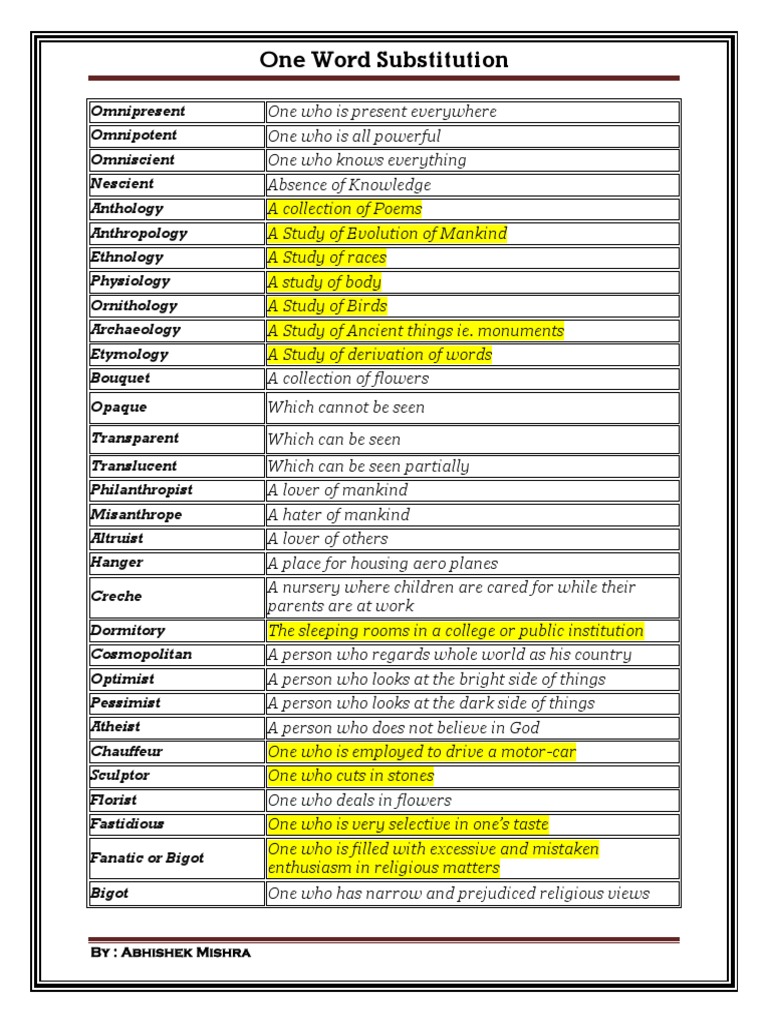 One Word Substitution

| | |
|---|---|
| Omnipresent | One who is present everywhere |
| Omnipotent | One who is all powerful |
| Omniscient | One who knows everything |
| Nescient | Absence of Knowledge |
| Anthology | A collection of Poems |
| Anthropology | A Study of Evolution of Mankind |
| Ethnology | A Study of races |
| Physiology | A study of body |
| Ornithology | A Study of Birds |
| Archaeology | A Study of Ancient things ie. monuments |
| Etymology | A Study of derivation of words |
| Bouquet | A collection of flowers |
| Opaque | Which cannot be seen |
| Transparent | Which can be seen |
| Translucent | Which can be seen partially |
| Philanthropist | A lover of mankind |
| Misanthrope | A hater of mankind |
| Altruist | A lover of others |
| Hanger | A place for housing aero planes |
| Creche | A nursery where children are cared for while their parents are at work |
| Dormitory | The sleeping rooms in a college or public institution |
| Cosmopolitan | A person who regards whole world as his country |
| Optimist | A person who looks at the bright side of things |
| Pessimist | A person who looks at the dark side of things |
| Atheist | A person who does not believe in God |
| Chauffeur | One who is employed to drive a motor-car |
| Sculptor | One who cuts in stones |
| Florist | One who deals in flowers |
| Fastidious | One who is very selective in one's taste |
| Fanatic or Bigot | One who is filled with excessive and mistaken enthusiasm in religious matters |
| Bigot | One who has narrow and prejudiced religious views |

By : Abhishek Mishra